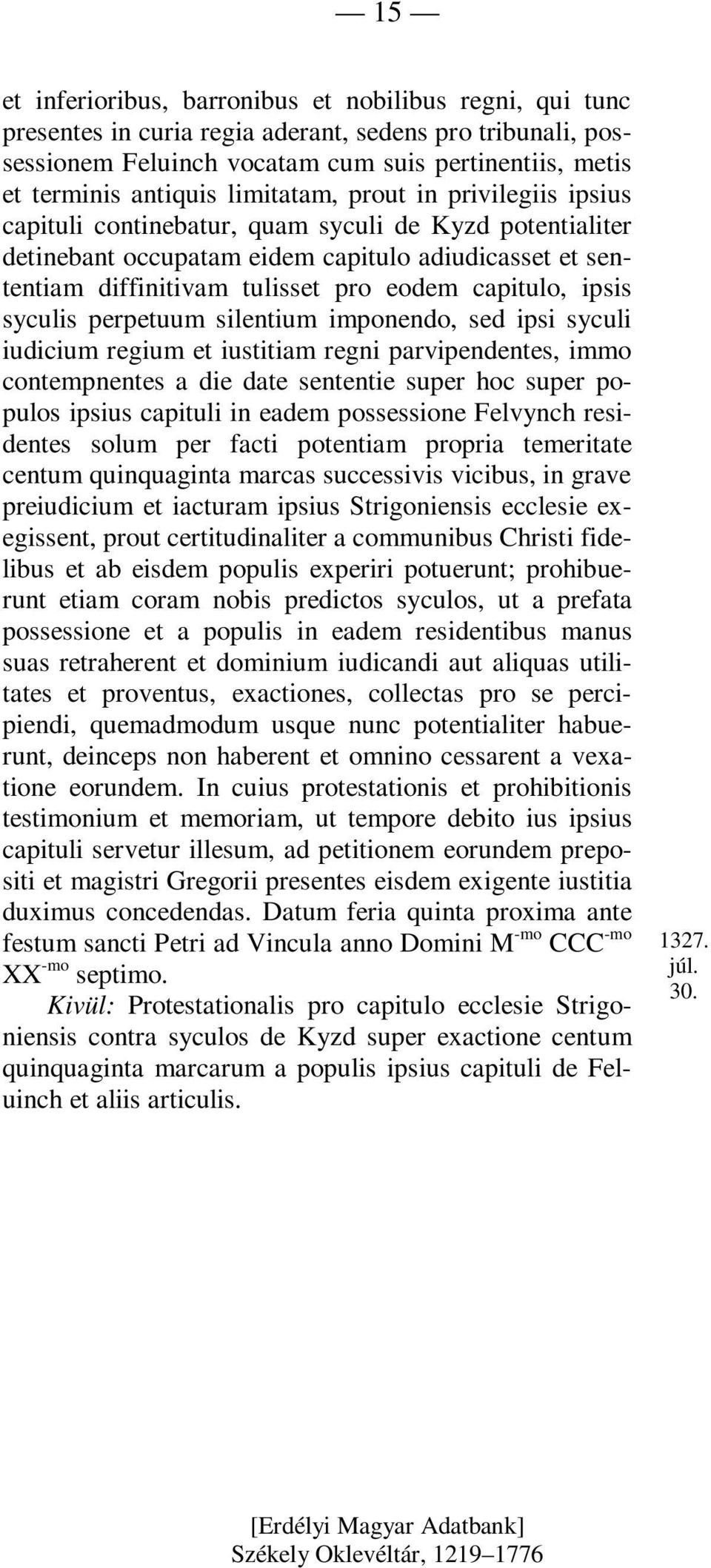 — 15 —

et inferioribus, barronibus et nobilibus regni, qui tunc presentes in curia regia aderant, sedens pro tribunali, possessionem Feluinch vocatam cum suis pertinentiis, metis et terminis antiquis limitatam, prout in privilegiis ipsius capituli continebatur, quam syculi de Kyzd potentialiter detinebant occupatam eidem capitulo adiudicasset et sententiam diffinitivam tulisset pro eodem capitulo, ipsis syculis perpetuum silentium imponendo, sed ipsi syculi iudicium regium et iustitiam regni parvipendentes, immo contempnentes a die date sententie super hoc super populos ipsius capituli in eadem possessione Felvynch residentes solum per facti potentiam propria temeritate centum quinquaginta marcas successivis vicibus, in grave preiudicium et iacturam ipsius Strigoniensis ecclesie exegissent, prout certitudinaliter a communibus Christi fidelibus et ab eisdem populis experiri potuerunt; prohibuerunt etiam coram nobis predictos syculos, ut a prefata possessione et a populis in eadem residentibus manus suas retraherent et dominium iudicandi aut aliquas utilitates et proventus, exactiones, collectas pro se percipiendi, quemadmodum usque nunc potentialiter habuerunt, deinceps non haberent et omnino cessarent a vexatione eorundem. In cuius protestationis et prohibitionis testimonium et memoriam, ut tempore debito ius ipsius capituli servetur illesum, ad petitionem eorundem prepositi et magistri Gregorii presentes eisdem exigente iustitia duximus concedendas. Datum feria quinta proxima ante festum sancti Petri ad Vincula anno Domini M$^{-mo}$ CCC$^{-mo}$ XX$^{-mo}$ septimo.

1327. júl. 30.

Kivül: Protestationalis pro capitulo ecclesie Strigoniensis contra syculos de Kyzd super exactione centum quinquaginta marcarum a populis ipsius capituli de Feluinch et aliis articulis.

[Erdélyi Magyar Adatbank]
Székely Oklevéltár, 1219–1776